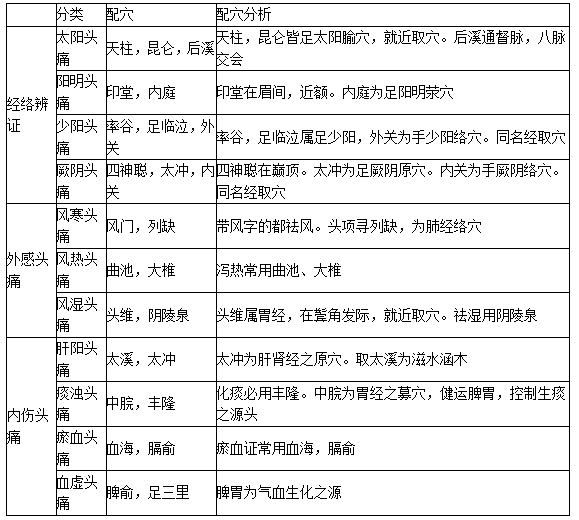 |  | 分类 | 配穴 | 配穴分析 |
|---|---|---|---|
| 经络辨证 | 太阳头痛 | 天柱，昆仑，后溪 | 天柱，昆仑皆足太阳腧穴，就近取穴。后溪通督脉，八脉交会 |
|  | 阳明头痛 | 印堂，内庭 | 印堂在眉间，近额。内庭为足阳明荥穴 |
|  | 少阳头痛 | 率谷，足临泣，外关 | 率谷，足临泣属足少阳，外关为手少阳络穴。同名经取穴 |
|  | 厥阴头痛 | 四神聪，太冲，内关 | 四神聪在巅顶。太冲为足厥阴原穴。内关为手厥阴络穴。同名经取穴 |
| 外感头痛 | 风寒头痛 | 风门，列缺 | 带风字的都祛风。头项寻列缺，为肺经络穴 |
|  | 风热头痛 | 曲池，大椎 | 泻热常用曲池、大椎 |
|  | 风湿头痛 | 头维，阴陵泉 | 头维属胃经，在鬓角发际，就近取穴。祛湿用阴陵泉 |
| 内伤头痛 | 肝阳头痛 | 太溪，太冲 | 太冲为肝肾经之原穴。取太溪为滋水涵木 |
|  | 痰浊头痛 | 中脘，丰隆 | 化痰必用丰隆。中脘为胃经之募穴，健运脾胃，控制生痰之源头 |
|  | 瘀血头痛 | 血海，膈俞 | 瘀血证常用血海，膈俞 |
|  | 血虚头痛 | 脾俞，足三里 | 脾胃为气血生化之源 |